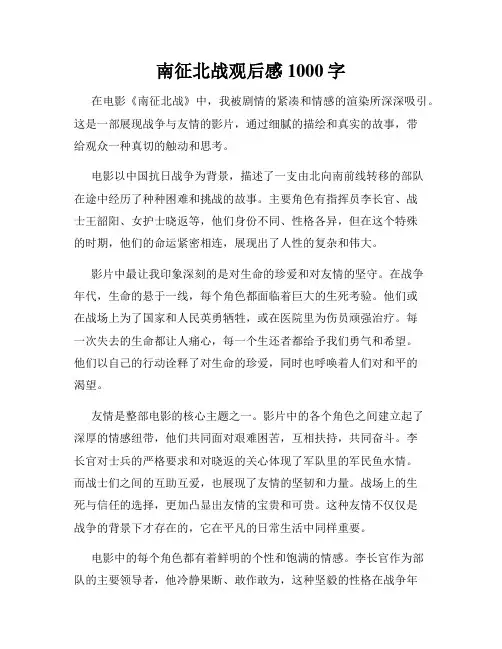 南征北战观后感 1000 字

在电影《南征北战》中，我被剧情的紧凑和情感的渲染所深深吸引。这是一部展现战争与友情的影片，通过细腻的描绘和真实的故事，带给观众一种真切的触动和思考。

电影以中国抗日战争为背景，描述了一支由北向南前线转移的部队在途中经历了种种困难和挑战的故事。主要角色有指挥员李长官、战士王韶阳、女护士晓返等，他们身份不同、性格各异，但在这个特殊的时期，他们的命运紧密相连，展现出了人性的复杂和伟大。

影片中最让我印象深刻的是对生命的珍爱和对友情的坚守。在战争年代，生命的悬于一线，每个角色都面临着巨大的生死考验。他们或在战场上为了国家和人民英勇牺牲，或在医院里为伤员顽强治疗。每一次失去的生命都让人痛心，每一个生还者都给予我们勇气和希望。他们以自己的行动诠释了对生命的珍爱，同时也呼唤着人们对和平的渴望。

友情是整部电影的核心主题之一。影片中的各个角色之间建立起了深厚的情感纽带，他们共同面对艰难困苦，互相扶持，共同奋斗。李长官对士兵的严格要求和对晓返的关心体现了军队里的军民鱼水情。而战士们之间的互助互爱，也展现了友情的坚韧和力量。战场上的生死与信任的选择，更加凸显出友情的宝贵和可贵。这种友情不仅仅是战争的背景下才存在的，它在平凡的日常生活中同样重要。

电影中的每个角色都有着鲜明的个性和饱满的情感。李长官作为部队的主要领导者，他冷静果断、敢作敢为，这种坚毅的性格在战争年